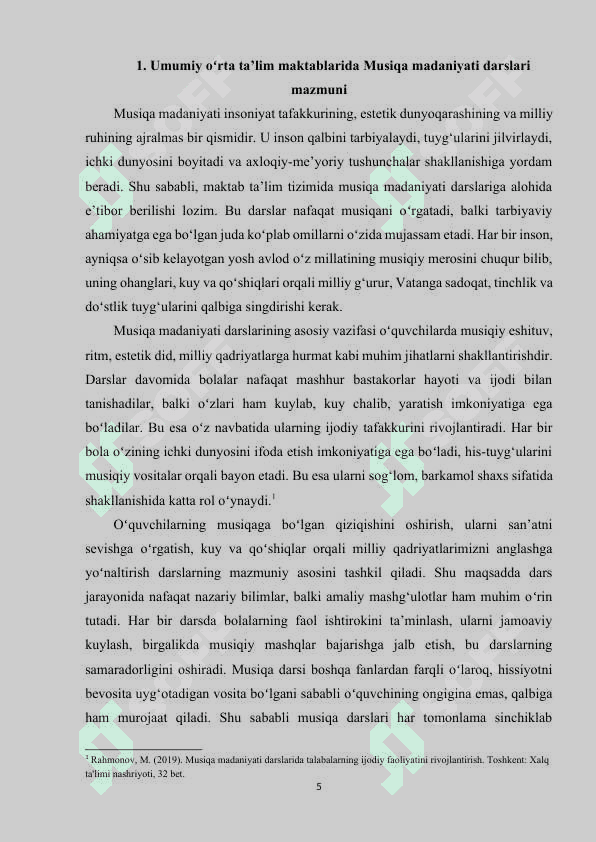 1. Umumiy o‘rta ta’lim maktablarida Musiqa madaniyati darslari mazmuni

Musiqa madaniyati insoniyat tafakkurining, estetik dunyoqarashining va milliy ruhining ajralmas bir qismidir. U inson qalbini tarbiyalaydi, tuyg‘ularini jilvirlaydi, ichki dunyosini boyitadi va axloqiy-me’yoriy tushunchalar shakllanishiga yordam beradi. Shu sababli, maktab ta’lim tizimida musiqa madaniyati darslariga alohida e’tibor berilishi lozim. Bu darslar nafaqat musiqani o‘rgatadi, balki tarbiyaviy ahamiyatga ega bo‘lgan juda ko‘plab omillarni o‘zida mujassam etadi. Har bir inson, ayniqsa o‘sib kelayotgan yosh avlod o‘z millatining musiqiy merosini chuqur bilib, uning ohanglari, kuy va qo‘shiqlari orqali milliy g‘urur, Vatanga sadoqat, tinchlik va do‘stlik tuyg‘ularini qalbiga singdirishi kerak.

Musiqa madaniyati darslarining asosiy vazifasi o‘quvchilarda musiqiy eshituv, ritm, estetik did, milliy qadriyatlarga hurmat kabi muhim jihatlarni shakllantirishdir. Darslar davomida bolalar nafaqat mashhur bastakorlar hayoti va ijodi bilan tanishadilar, balki o‘zlari ham kuylab, kuy chalib, yaratish imkoniyatiga ega bo‘ladilar. Bu esa o‘z navbatida ularning ijodiy tafakkurini rivojlantiradi. Har bir bola o‘zining ichki dunyosini ifoda etish imkoniyatiga ega bo‘ladi, his-tuyg‘ularini musiqiy vositalar orqali bayon etadi. Bu esa ularni sog‘lom, barkamol shaxs sifatida shakllanishida katta rol o‘ynaydi.$^1$

O‘quvchilarning musiqaga bo‘lgan qiziqishini oshirish, ularni san’atni sevishga o‘rgatish, kuy va qo‘shiqlar orqali milliy qadriyatlarimizni anglashga yo‘naltirish darslarning mazmuniy asosini tashkil qiladi. Shu maqsadda dars jarayonida nafaqat nazariy bilimlar, balki amaliy mashg‘ulotlar ham muhim o‘rin tutadi. Har bir darsda bolalarning faol ishtirokini ta’minlash, ularni jamoaviy kuylash, birgalikda musiqiy mashqlar bajarishga jalb etish, bu darslarning samaradorligini oshiradi. Musiqa darsi boshqa fanlardan farqli o‘laroq, hissiyotni bevosita uyg‘otadigan vosita bo‘lgani sababli o‘quvchining ongigina emas, qalbiga ham murojaat qiladi. Shu sababli musiqa darslari har tomonlama sinchiklab

$^1$ Rahmonov, M. (2019). Musiqa madaniyati darslarida talabalarning ijodiy faoliyatini rivojlantirish. Toshkent: Xalq ta'limi nashriyoti, 32 bet.

5